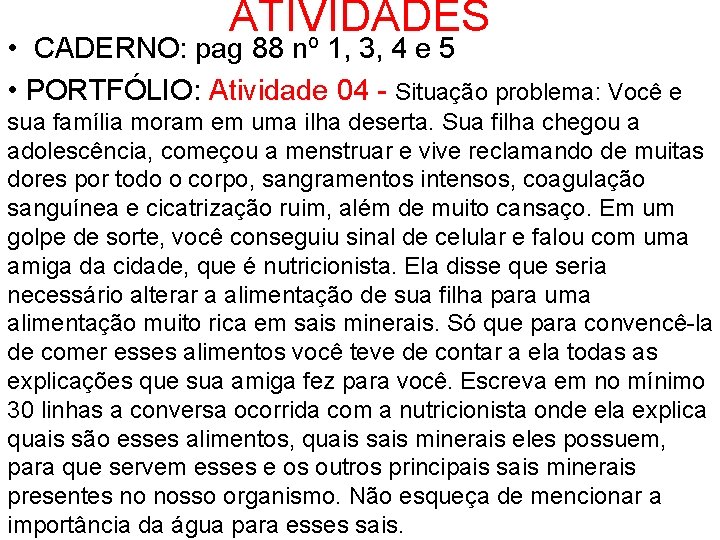 ATIVIDADES

• CADERNO: pag 88 nº 1, 3, 4 e 5

• PORTFÓLIO: Atividade 04 - Situação problema: Você e sua família moram em uma ilha deserta. Sua filha chegou a adolescência, começou a menstruar e vive reclamando de muitas dores por todo o corpo, sangramentos intensos, coagulação sanguínea e cicatrização ruim, além de muito cansaço. Em um golpe de sorte, você conseguiu sinal de celular e falou com uma amiga da cidade, que é nutricionista. Ela disse que seria necessário alterar a alimentação de sua filha para uma alimentação muito rica em sais minerais. Só que para convencê-la de comer esses alimentos você teve de contar a ela todas as explicações que sua amiga fez para você. Escreva em no mínimo 30 linhas a conversa ocorrida com a nutricionista onde ela explica quais são esses alimentos, quais sais minerais eles possuem, para que servem esses e os outros principais sais minerais presentes no nosso organismo. Não esqueça de mencionar a importância da água para esses sais.